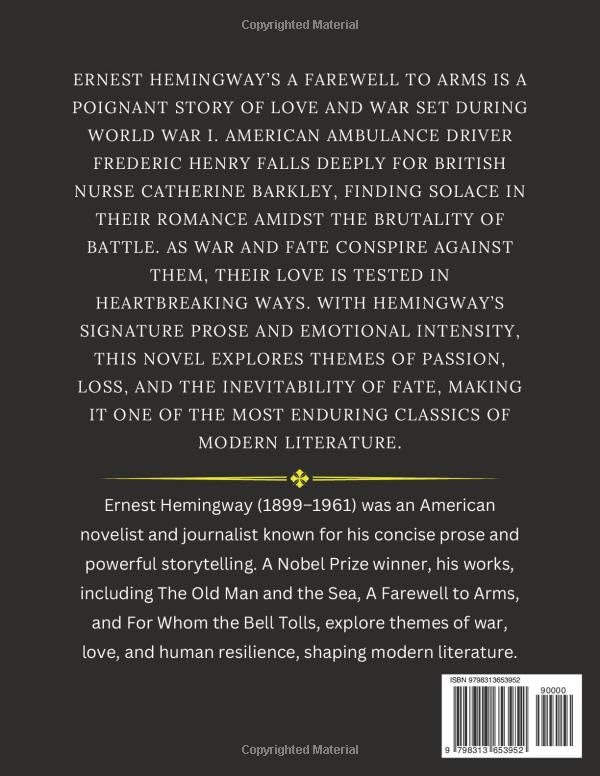 Copyrighted Material

ERNEST HEMINGWAY'S A FAREWELL TO ARMS IS A POIGNANT STORY OF LOVE AND WAR SET DURING WORLD WAR I. AMERICAN AMBULANCE DRIVER FREDERIC HENRY FALLS DEEPLY FOR BRITISH NURSE CATHERINE BARKLEY, FINDING SOLACE IN THEIR ROMANCE AMIDST THE BRUTALITY OF BATTLE. AS WAR AND FATE CONSPIRE AGAINST THEM, THEIR LOVE IS TESTED IN HEARTBREAKING WAYS. WITH HEMINGWAY'S SIGNATURE PROSE AND EMOTIONAL INTENSITY, THIS NOVEL EXPLORES THEMES OF PASSION, LOSS, AND THE INEVITABILITY OF FATE, MAKING IT ONE OF THE MOST ENDURING CLASSICS OF MODERN LITERATURE.

Ernest Hemingway (1899–1961) was an American novelist and journalist known for his concise prose and powerful storytelling. A Nobel Prize winner, his works, including The Old Man and the Sea, A Farewell to Arms, and For Whom the Bell Tolls, explore themes of war, love, and human resilience, shaping modern literature.

ISBN 9798313653952

90000

9 798313 653952

Copyrighted Material